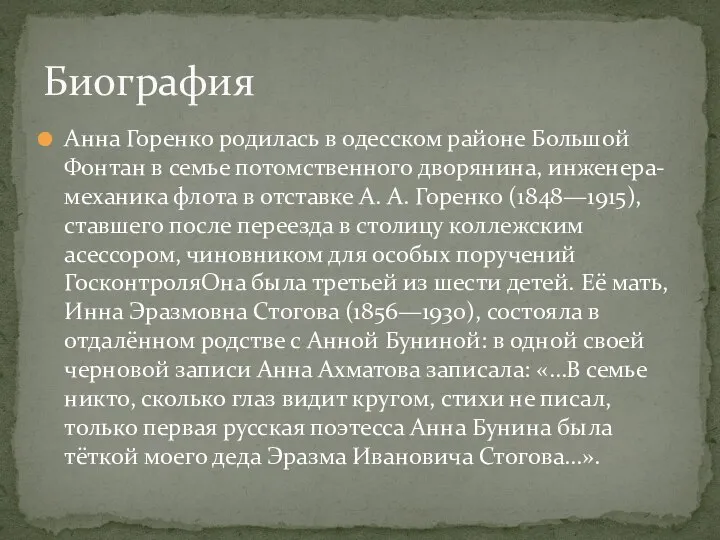 Биография

Анна Горенко родилась в одесском районе Большой Фонтан в семье потомственного дворянина, инженера-механика флота в отставке А. А. Горенко (1848—1915), ставшего после переезда в столицу коллежским асессором, чиновником для особых поручений ГосконтроляОна была третьей из шести детей. Её мать, Инна Эразмовна Стогова (1856—1930), состояла в отдалённом родстве с Анной Буниной: в одной своей черновой записи Анна Ахматова записала: «…В семье никто, сколько глаз видит кругом, стихи не писал, только первая русская поэтесса Анна Бунина была тёткой моего деда Эразма Ивановича Стогова…».